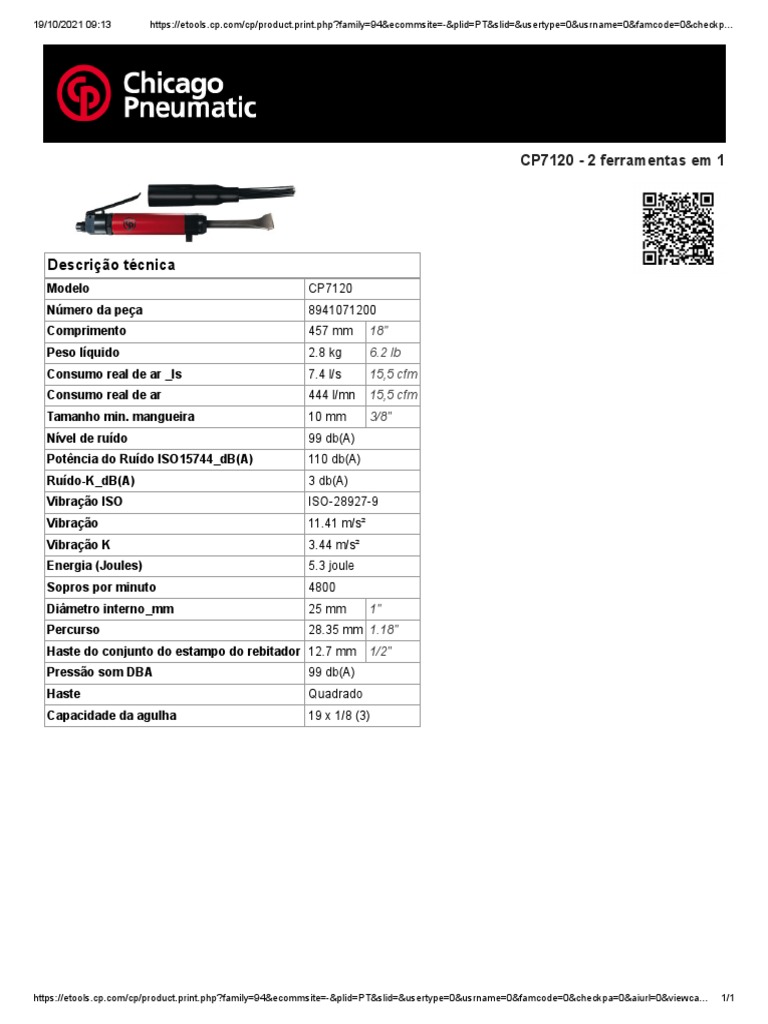 19/10/2021 09:13 https://etools.cp.com/cp/product.print.php?family=94&ecommsite=-&plid=PT&slid=&usertype=0&usrname=0&famcode=0&checkp...

Chicago Pneumatic

CP7120 - 2 ferramentas em 1

| Descrição técnica | | |
|---|---|---|
| Modelo | CP7120 | |
| Número da peça | 8941071200 | |
| Comprimento | 457 mm | 18" |
| Peso líquido | 2.8 kg | 6.2 lb |
| Consumo real de ar _ls | 7.4 l/s | 15,5 cfm |
| Consumo real de ar | 444 l/mn | 15,5 cfm |
| Tamanho min. mangueira | 10 mm | 3/8" |
| Nível de ruído | 99 db(A) | |
| Potência do Ruído ISO15744_dB(A) | 110 db(A) | |
| Ruído-K_dB(A) | 3 db(A) | |
| Vibração ISO | ISO-28927-9 | |
| Vibração | 11.41 m/s² | |
| Vibração K | 3.44 m/s² | |
| Energia (Joules) | 5.3 joule | |
| Sopros por minuto | 4800 | |
| Diâmetro interno_mm | 25 mm | 1" |
| Percurso | 28.35 mm | 1.18" |
| Haste do conjunto do estampo do rebitador | 12.7 mm | 1/2" |
| Pressão som DBA | 99 db(A) | |
| Haste | Quadrado | |
| Capacidade da agulha | 19 x 1/8 (3) | |

https://etools.cp.com/cp/product.print.php?family=94&ecommsite=-&plid=PT&slid=&usertype=0&usrname=0&famcode=0&checkpa=0&aiurl=0&viewca... 1/1